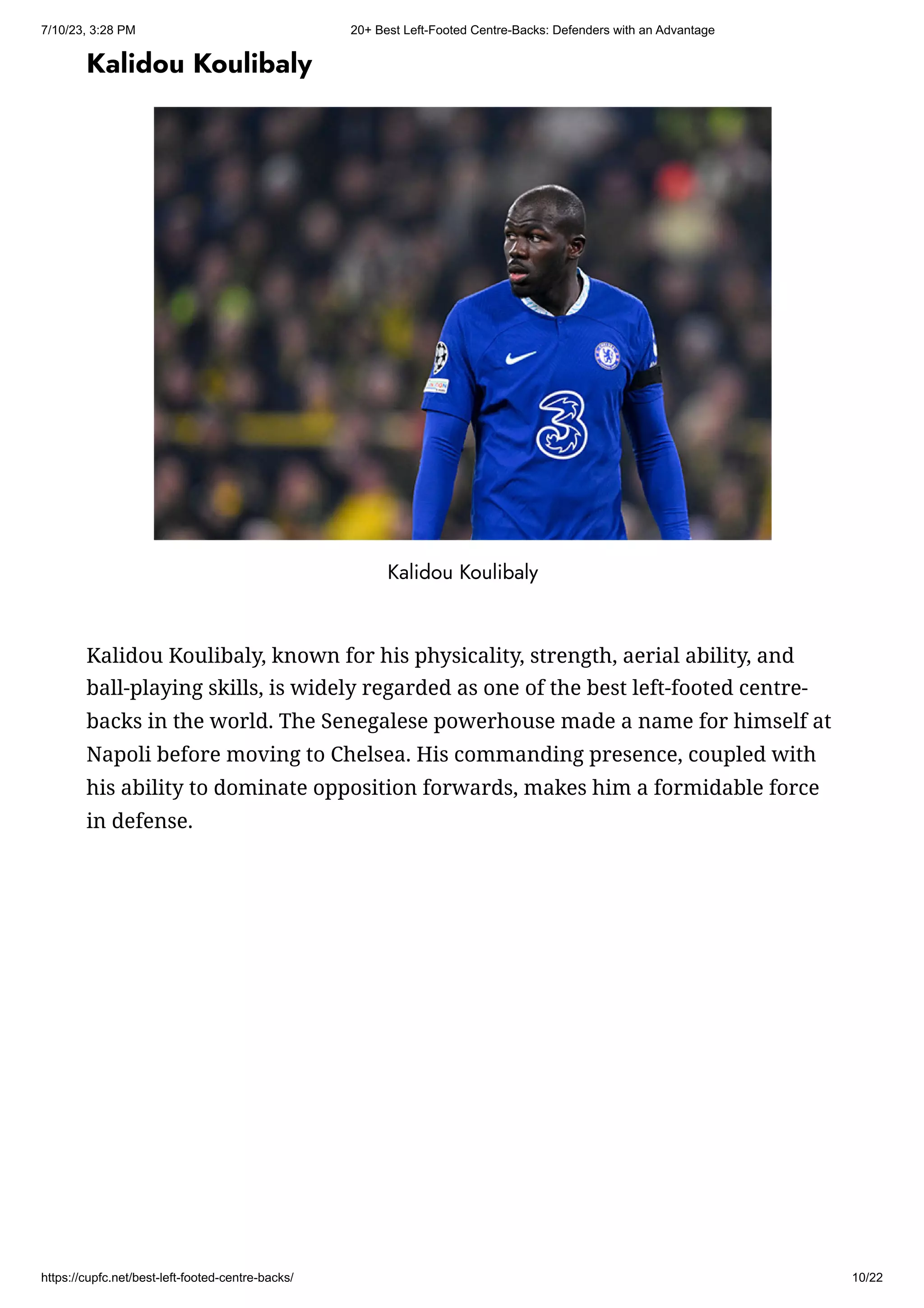 7/10/23, 3:28 PM 20+ Best Left-Footed Centre-Backs: Defenders with an Advantage

Kalidou Koulibaly

Kalidou Koulibaly

Kalidou Koulibaly, known for his physicality, strength, aerial ability, and ball-playing skills, is widely regarded as one of the best left-footed centre-backs in the world. The Senegalese powerhouse made a name for himself at Napoli before moving to Chelsea. His commanding presence, coupled with his ability to dominate opposition forwards, makes him a formidable force in defense.

https://cupfc.net/best-left-footed-centre-backs/ 10/22